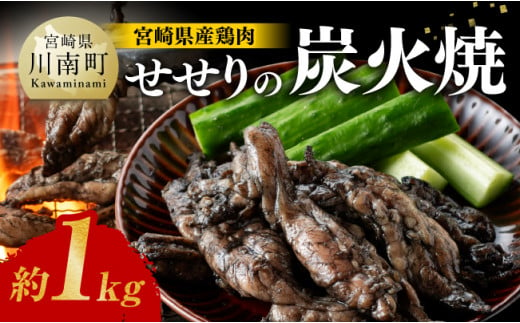 宮崎県
川南町
Kawaminami

宮崎県産鶏肉
せせりの炭火焼

約1kg